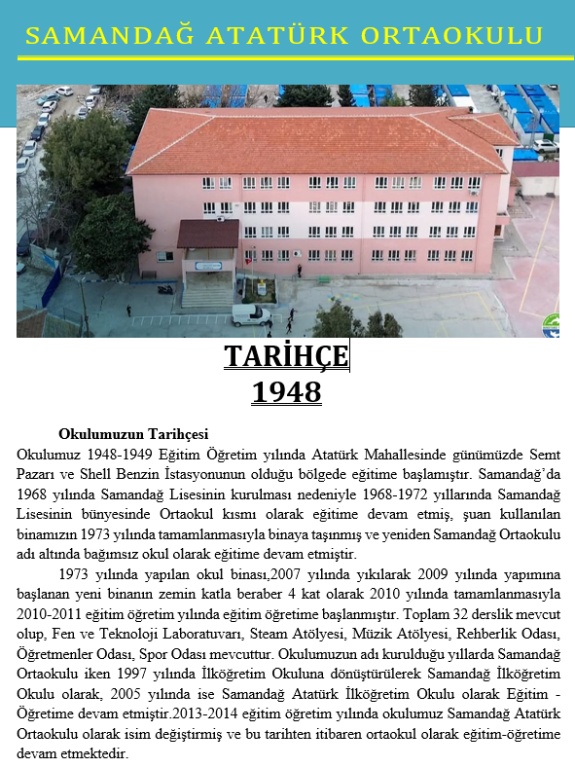 SAMANDAĞ ATATÜRK ORTAOKULU

TARİHÇE
1948

Okulumuzun Tarihçesi
Okulumuz 1948-1949 Eğitim Öğretim yılında Atatürk Mahallesinde günümüzde Semt Pazarı ve Shell Benzin İstasyonunun olduğu bölgede eğitime başlamıştır. Samandağ'da 1968 yılında Samandağ Lisesinin kurulması nedeniyle 1968-1972 yıllarında Samandağ Lisesinin bünyesinde Ortaokul kısmı olarak eğitime devam etmiş, şuan kullanılan binamızın 1973 yılında tamamlanmasıyla binaya taşınmış ve yeniden Samandağ Ortaokulu adı altında bağımsız okul olarak eğitime devam etmiştir.

1973 yılında yapılan okul binası,2007 yılında yıkılarak 2009 yılında yapımına başlanan yeni binanın zemin katla beraber 4 kat olarak 2010 yılında tamamlanmasıyla 2010-2011 eğitim öğretim yılında eğitim öğretime başlanmıştır. Toplam 32 derslik mevcut olup, Fen ve Teknoloji Laboratuvarı, Steam Atölyesi, Müzik Atölyesi, Rehberlik Odası, Öğretmenler Odası, Spor Odası mevcuttur. Okulumuzun adı kurulduğu yıllarda Samandağ Ortaokulu iken 1997 yılında İlköğretim Okuluna dönüştürülerek Samandağ İlköğretim Okulu olarak, 2005 yılında ise Samandağ Atatürk İlköğretim Okulu olarak Eğitim - Öğretime devam etmiştir.2013-2014 eğitim öğretim yılında okulumuz Samandağ Atatürk Ortaokulu olarak isim değiştirmiş ve bu tarihten itibaren ortaokul olarak eğitim-öğretime devam etmektedir.